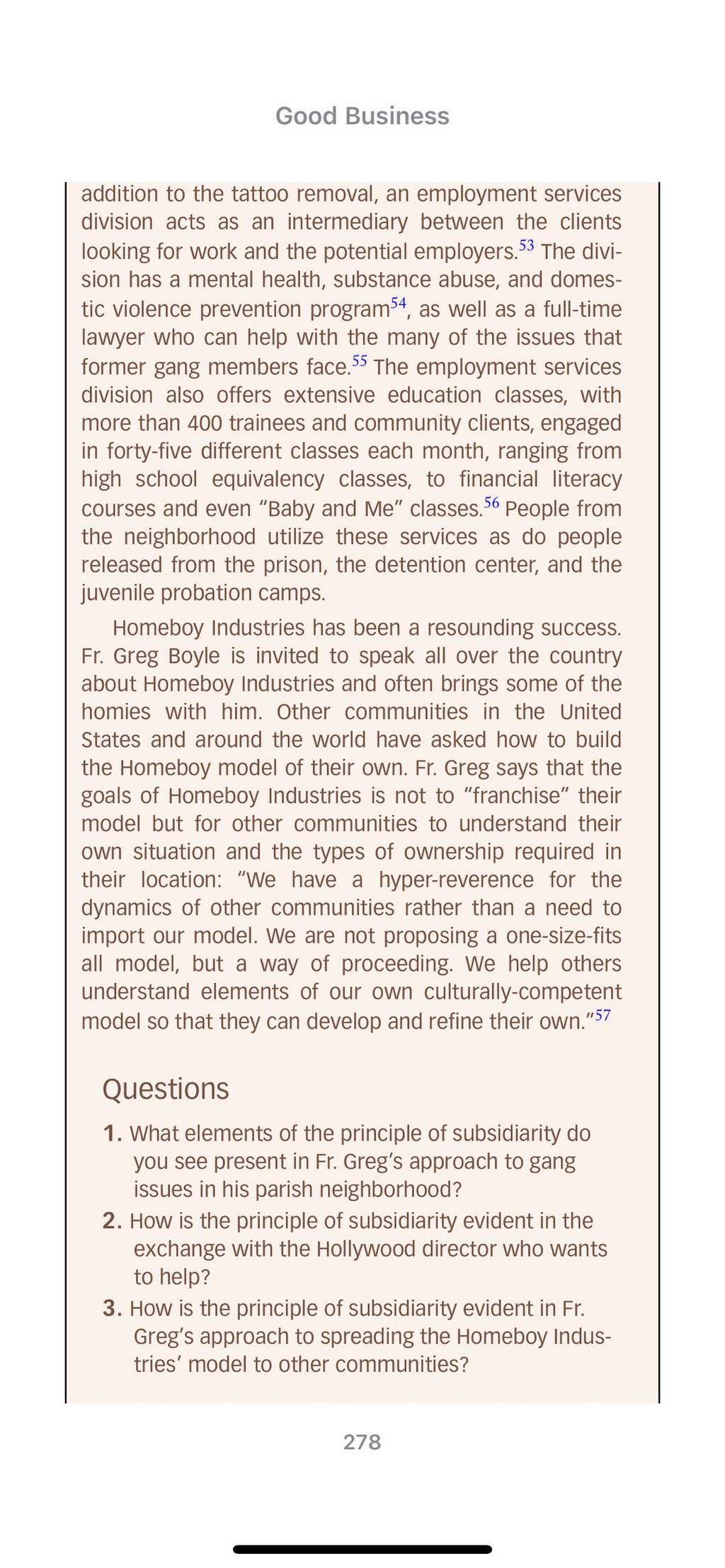 Good Business

addition to the tattoo removal, an employment services division acts as an intermediary between the clients looking for work and the potential employers.$^{53}$ The division has a mental health, substance abuse, and domestic violence prevention program$^{54}$, as well as a full-time lawyer who can help with the many of the issues that former gang members face.$^{55}$ The employment services division also offers extensive education classes, with more than 400 trainees and community clients, engaged in forty-five different classes each month, ranging from high school equivalency classes, to financial literacy courses and even "Baby and Me" classes.$^{56}$ People from the neighborhood utilize these services as do people released from the prison, the detention center, and the juvenile probation camps.

Homeboy Industries has been a resounding success. Fr. Greg Boyle is invited to speak all over the country about Homeboy Industries and often brings some of the homies with him. Other communities in the United States and around the world have asked how to build the Homeboy model of their own. Fr. Greg says that the goals of Homeboy Industries is not to "franchise" their model but for other communities to understand their own situation and the types of ownership required in their location: "We have a hyper-reverence for the dynamics of other communities rather than a need to import our model. We are not proposing a one-size-fits all model, but a way of proceeding. We help others understand elements of our own culturally-competent model so that they can develop and refine their own."$^{57}$

Questions

1. What elements of the principle of subsidiarity do you see present in Fr. Greg's approach to gang issues in his parish neighborhood?
2. How is the principle of subsidiarity evident in the exchange with the Hollywood director who wants to help?
3. How is the principle of subsidiarity evident in Fr. Greg's approach to spreading the Homeboy Industries' model to other communities?

278